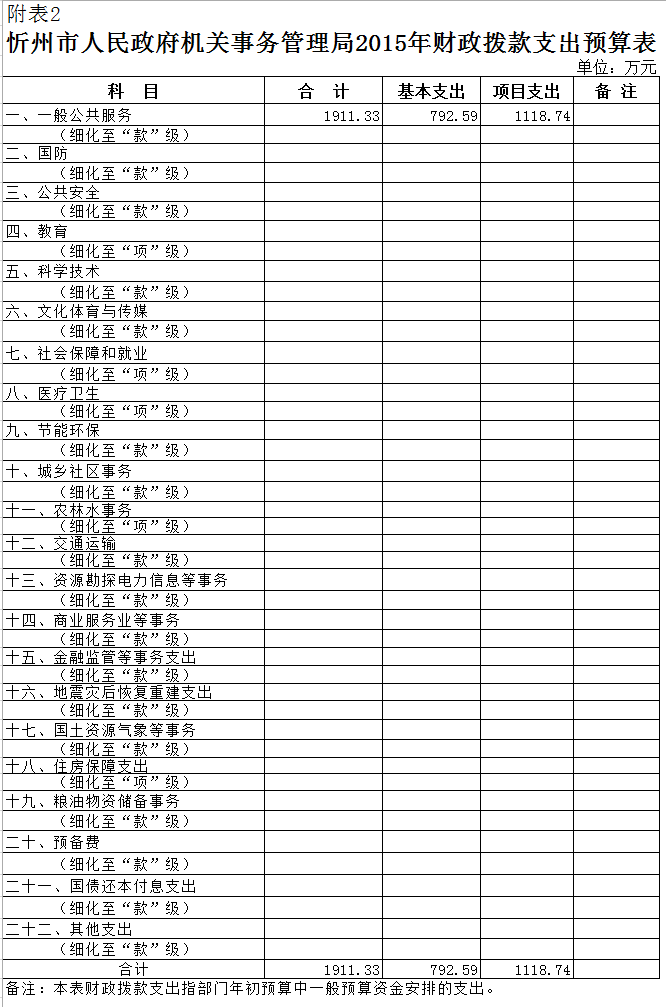 附表2

忻州市人民政府机关事务管理局2015年财政拨款支出预算表

单位：万元

| 科 目 | 合 计 | 基本支出 | 项目支出 | 备 注 |
|---|---|---|---|---|
| 一、一般公共服务 | 1911.33 | 792.59 | 1118.74 | |
| （细化至“款”级） | | | | |
| 二、国防 | | | | |
| （细化至“款”级） | | | | |
| 三、公共安全 | | | | |
| （细化至“款”级） | | | | |
| 四、教育 | | | | |
| （细化至“项”级） | | | | |
| 五、科学技术 | | | | |
| （细化至“款”级） | | | | |
| 六、文化体育与传媒 | | | | |
| （细化至“款”级） | | | | |
| 七、社会保障和就业 | | | | |
| （细化至“项”级） | | | | |
| 八、医疗卫生 | | | | |
| （细化至“项”级） | | | | |
| 九、节能环保 | | | | |
| （细化至“款”级） | | | | |
| 十、城乡社区事务 | | | | |
| （细化至“款”级） | | | | |
| 十一、农林水事务 | | | | |
| （细化至“项”级） | | | | |
| 十二、交通运输 | | | | |
| （细化至“款”级） | | | | |
| 十三、资源勘探电力信息等事务 | | | | |
| （细化至“款”级） | | | | |
| 十四、商业服务业等事务 | | | | |
| （细化至“款”级） | | | | |
| 十五、金融监管等事务支出 | | | | |
| （细化至“款”级） | | | | |
| 十六、地震灾后恢复重建支出 | | | | |
| （细化至“款”级） | | | | |
| 十七、国土资源气象等事务 | | | | |
| （细化至“款”级） | | | | |
| 十八、住房保障支出 | | | | |
| （细化至“项”级） | | | | |
| 十九、粮油物资储备事务 | | | | |
| （细化至“款”级） | | | | |
| 二十、预备费 | | | | |
| （细化至“款”级） | | | | |
| 二十一、国债还本付息支出 | | | | |
| （细化至“款”级） | | | | |
| 二十二、其他支出 | | | | |
| （细化至“款”级） | | | | |
| 合计 | 1911.33 | 792.59 | 1118.74 | |

备注：本表财政拨款支出指部门年初预算中一般预算资金安排的支出。